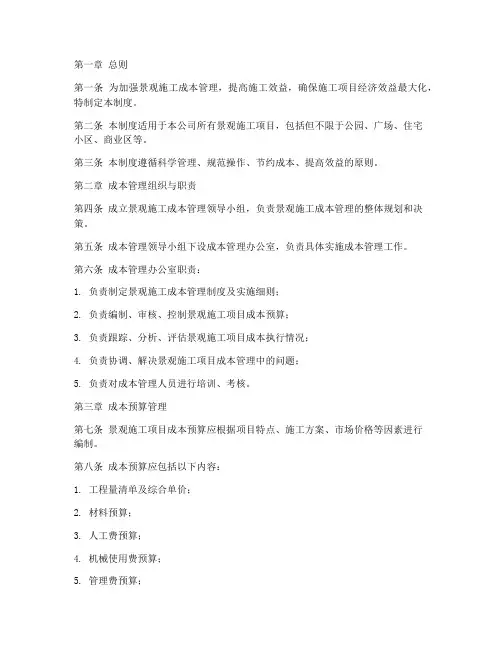 第一章 总则

第一条 为加强景观施工成本管理，提高施工效益，确保施工项目经济效益最大化，特制定本制度。

第二条 本制度适用于本公司所有景观施工项目，包括但不限于公园、广场、住宅小区、商业区等。

第三条 本制度遵循科学管理、规范操作、节约成本、提高效益的原则。

第二章 成本管理组织与职责

第四条 成立景观施工成本管理领导小组，负责景观施工成本管理的整体规划和决策。

第五条 成本管理领导小组下设成本管理办公室，负责具体实施成本管理工作。

第六条 成本管理办公室职责：

1. 负责制定景观施工成本管理制度及实施细则；

2. 负责编制、审核、控制景观施工项目成本预算；

3. 负责跟踪、分析、评估景观施工项目成本执行情况；

4. 负责协调、解决景观施工项目成本管理中的问题；

5. 负责对成本管理人员进行培训、考核。

第三章 成本预算管理

第七条 景观施工项目成本预算应根据项目特点、施工方案、市场价格等因素进行编制。

第八条 成本预算应包括以下内容：

1. 工程量清单及综合单价；

2. 材料预算；

3. 人工费预算；

4. 机械使用费预算；

5. 管理费预算；